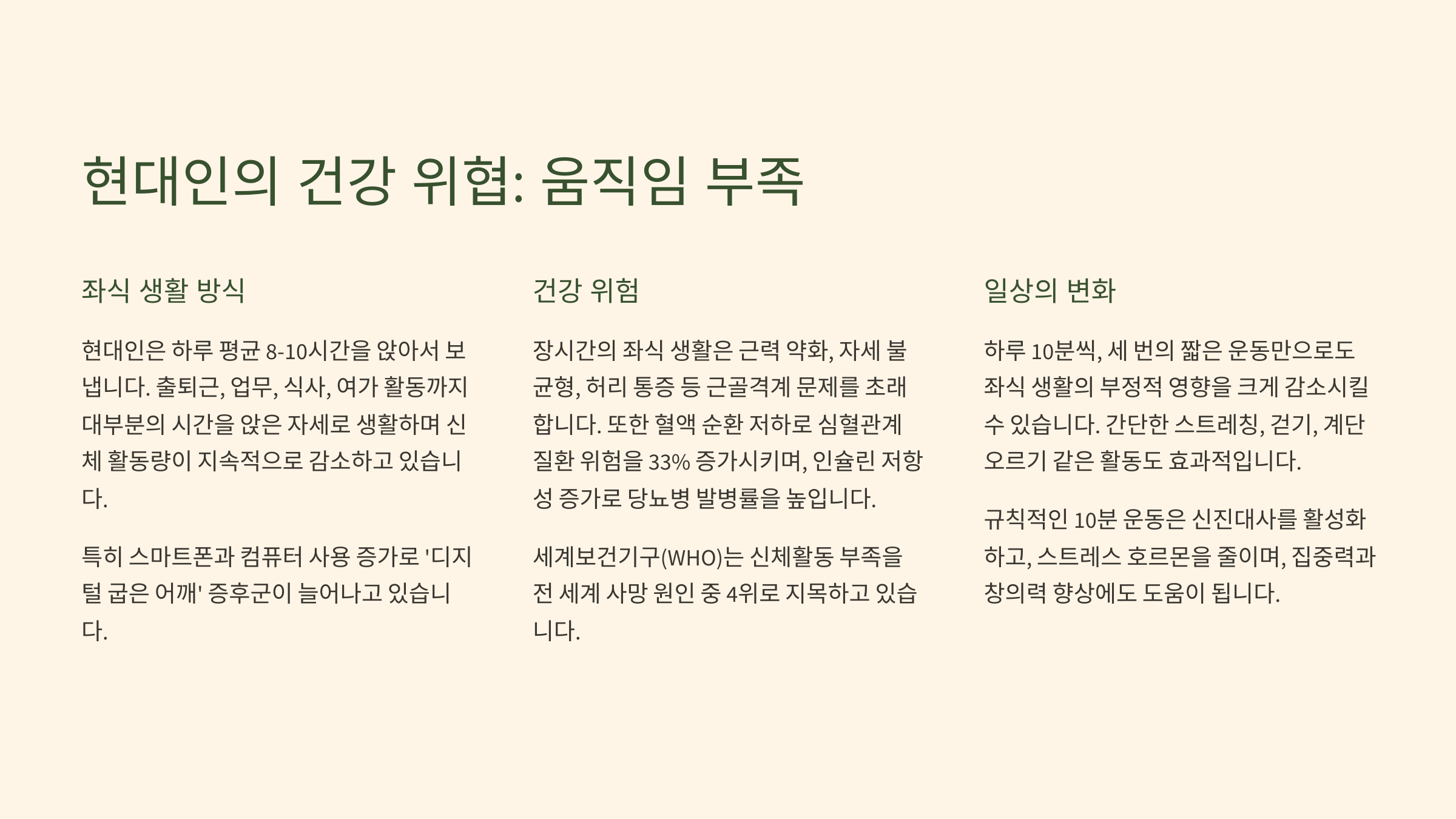 현대인의 건강 위협: 움직임 부족

좌식 생활 방식

현대인은 하루 평균 8-10시간을 앉아서 보냅니다. 출퇴근, 업무, 식사, 여가 활동까지 대부분의 시간을 앉은 자세로 생활하며 신체 활동량이 지속적으로 감소하고 있습니다.

특히 스마트폰과 컴퓨터 사용 증가로 '디지털 굽은 어깨' 증후군이 늘어나고 있습니다.

건강 위험

장시간의 좌식 생활은 근력 약화, 자세 불균형, 허리 통증 등 근골격계 문제를 초래합니다. 또한 혈액 순환 저하로 심혈관계 질환 위험을 33% 증가시키며, 인슐린 저항성 증가로 당뇨병 발병률을 높입니다.

세계보건기구(WHO)는 신체활동 부족을 전 세계 사망 원인 중 4위로 지목하고 있습니다.

일상의 변화

하루 10분씩, 세 번의 짧은 운동만으로도 좌식 생활의 부정적 영향을 크게 감소시킬 수 있습니다. 간단한 스트레칭, 걷기, 계단 오르기 같은 활동도 효과적입니다.

규칙적인 10분 운동은 신진대사를 활성화하고, 스트레스 호르몬을 줄이며, 집중력과 창의력 향상에도 도움이 됩니다.